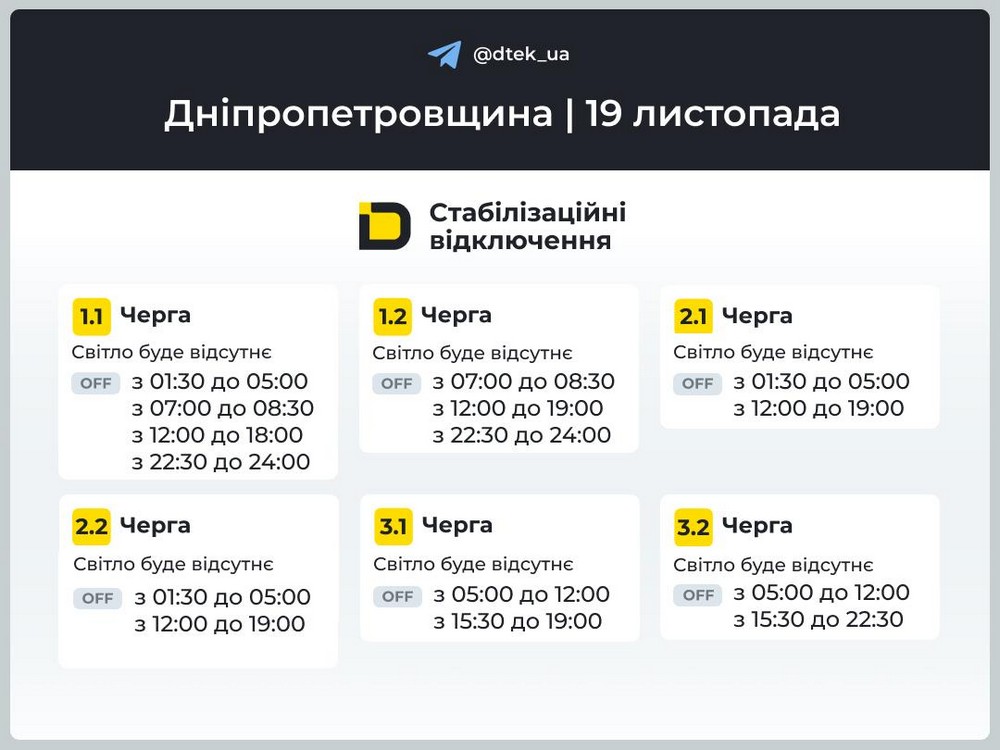 @dtek_ua

Дніпропетровщина | 19 листопада

Стабілізаційні відключення

1.1 Черга
Світло буде відсутнє
OFF з 01:30 до 05:00
з 07:00 до 08:30
з 12:00 до 18:00
з 22:30 до 24:00

1.2 Черга
Світло буде відсутнє
OFF з 07:00 до 08:30
з 12:00 до 19:00
з 22:30 до 24:00

2.1 Черга
Світло буде відсутнє
OFF з 01:30 до 05:00
з 12:00 до 19:00

2.2 Черга
Світло буде відсутнє
OFF з 01:30 до 05:00
з 12:00 до 19:00

3.1 Черга
Світло буде відсутнє
OFF з 05:00 до 12:00
з 15:30 до 19:00

3.2 Черга
Світло буде відсутнє
OFF з 05:00 до 12:00
з 15:30 до 22:30